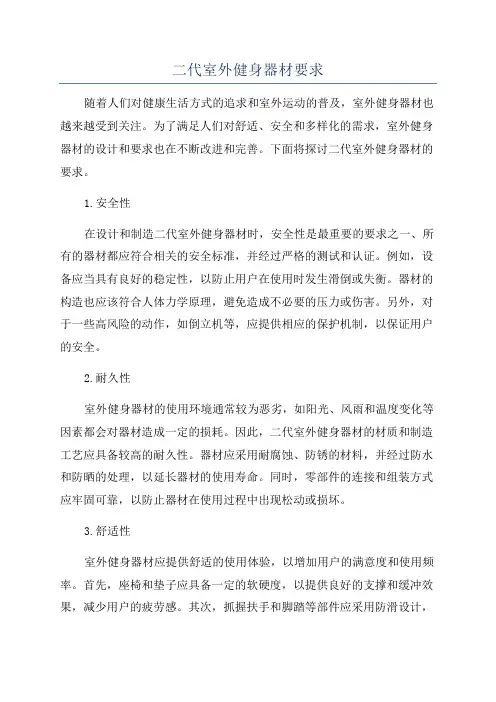 二代室外健身器材要求

随着人们对健康生活方式的追求和室外运动的普及，室外健身器材也越来越受到关注。为了满足人们对舒适、安全和多样化的需求，室外健身器材的设计和要求也在不断改进和完善。下面将探讨二代室外健身器材的要求。

1.安全性

在设计和制造二代室外健身器材时，安全性是最重要的要求之一、所有的器材都应符合相关的安全标准，并经过严格的测试和认证。例如，设备应当具有良好的稳定性，以防止用户在使用时发生滑倒或失衡。器材的构造也应该符合人体力学原理，避免造成不必要的压力或伤害。另外，对于一些高风险的动作，如倒立机等，应提供相应的保护机制，以保证用户的安全。

2.耐久性

室外健身器材的使用环境通常较为恶劣，如阳光、风雨和温度变化等因素都会对器材造成一定的损耗。因此，二代室外健身器材的材质和制造工艺应具备较高的耐久性。器材应采用耐腐蚀、防锈的材料，并经过防水和防晒的处理，以延长器材的使用寿命。同时，零部件的连接和组装方式应牢固可靠，以防止器材在使用过程中出现松动或损坏。

3.舒适性

室外健身器材应提供舒适的使用体验，以增加用户的满意度和使用频率。首先，座椅和垫子应具备一定的软硬度，以提供良好的支撑和缓冲效果，减少用户的疲劳感。其次，抓握扶手和脚踏等部件应采用防滑设计，